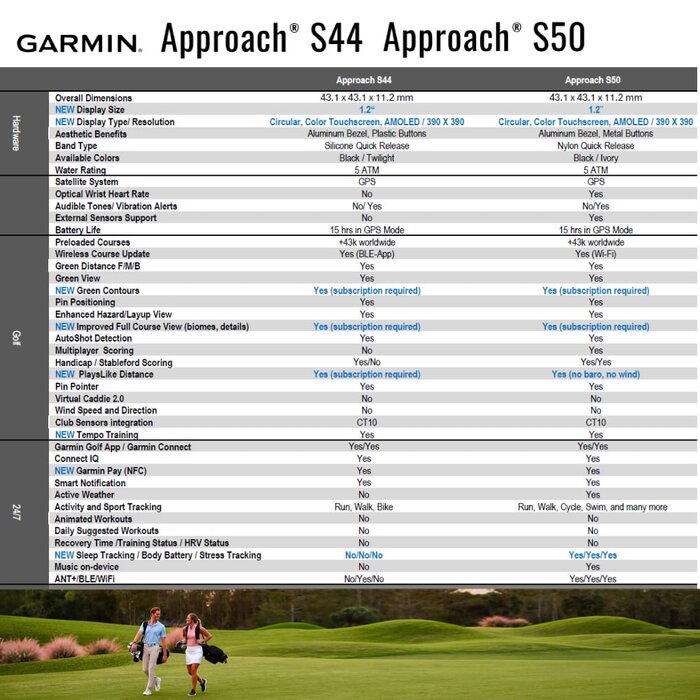 GARMIN. Approach® S44 Approach® S50

| | | Approach S44 | Approach S50 |
|---|---|---|---|
| Hardware | Overall Dimensions | 43.1 x 43.1 x 11.2 mm | 43.1 x 43.1 x 11.2 mm |
| | NEW Display Size | 1.2" | 1.2" |
| | NEW Display Type/ Resolution | Circular, Color Touchscreen, AMOLED / 390 X 390 | Circular, Color Touchscreen, AMOLED / 390 X 390 |
| | Aesthetic Benefits | Aluminum Bezel, Plastic Buttons | Aluminum Bezel, Metal Buttons |
| | Band Type | Silicone Quick Release | Nylon Quick Release |
| | Available Colors | Black / Twilight | Black / Ivory |
| | Water Rating | 5 ATM | 5 ATM |
| | Satellite System | GPS | GPS |
| | Optical Wrist Heart Rate | No | Yes |
| | Audible Tones/ Vibration Alerts | No/ Yes | No/Yes |
| | External Sensors Support | No | Yes |
| | Battery Life | 15 hrs in GPS Mode | 15 hrs in GPS Mode |
| Golf | Preloaded Courses | +43k worldwide | +43k worldwide |
| | Wireless Course Update | Yes (BLE-App) | Yes (Wi-Fi) |
| | Green Distance F/M/B | Yes | Yes |
| | Green View | Yes | Yes |
| | NEW Green Contours | Yes (subscription required) | Yes (subscription required) |
| | Pin Positioning | Yes | Yes |
| | Enhanced Hazard/Layup View | Yes | Yes |
| | NEW Improved Full Course View (biomes, details) | Yes (subscription required) | Yes (subscription required) |
| | AutoShot Detection | Yes | Yes |
| | Multiplayer Scoring | No | Yes |
| | Handicap / Stableford Scoring | Yes/No | Yes/Yes |
| | NEW PlaysLike Distance | Yes (subscription required) | Yes (no baro, no wind) |
| | Pin Pointer | Yes | Yes |
| | Virtual Caddie 2.0 | No | No |
| | Wind Speed and Direction | No | No |
| | Club Sensors integration | CT10 | CT10 |
| | NEW Tempo Training | Yes | Yes |
| 24/7 | Garmin Golf App / Garmin Connect | Yes/Yes | Yes/Yes |
| | Connect IQ | Yes | Yes |
| | NEW Garmin Pay (NFC) | Yes | Yes |
| | Smart Notification | Yes | Yes |
| | Active Weather | No | Yes |
| | Activity and Sport Tracking | Run, Walk, Bike | Run, Walk, Cycle, Swim, and many more |
| | Animated Workouts | No | No |
| | Daily Suggested Workouts | No | No |
| | Recovery Time /Training Status / HRV Status | No | No |
| | NEW Sleep Tracking / Body Battery / Stress Tracking | No/No/No | Yes/Yes/Yes |
| | Music on-device | No | Yes |
| | ANT+/BLE/WiFi | No/Yes/No | Yes/Yes/Yes |